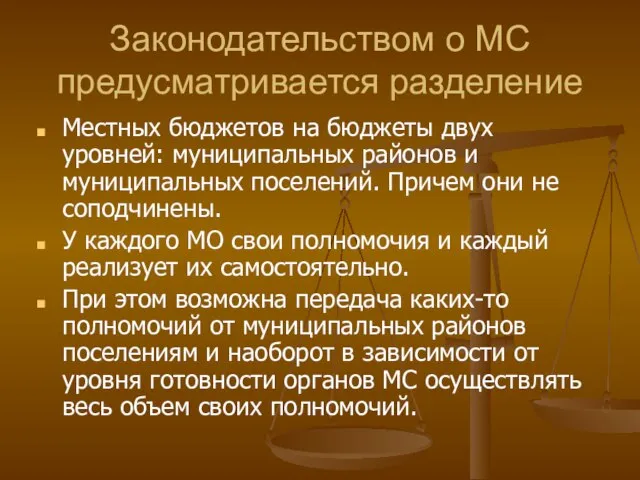 Законодательством о МС предусматривается разделение

Местных бюджетов на бюджеты двух уровней: муниципальных районов и муниципальных поселений. Причем они не соподчинены.

У каждого МО свои полномочия и каждый реализует их самостоятельно.

При этом возможна передача каких-то полномочий от муниципальных районов поселениям и наоборот в зависимости от уровня готовности органов МС осуществлять весь объем своих полномочий.